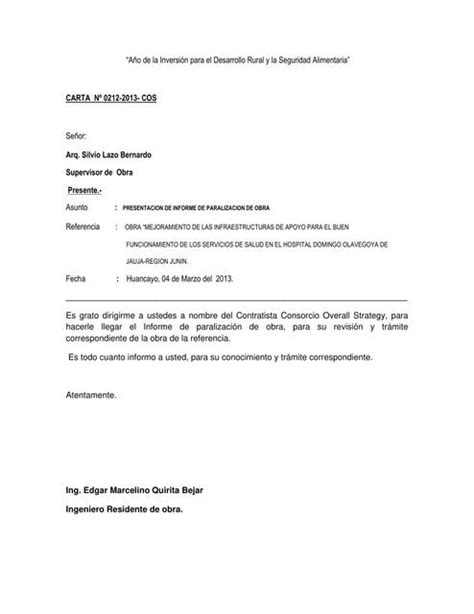 "Año de la Inversión para el Desarrollo Rural y la Seguridad Alimentaria"

CARTA Nº 0212-2013- COS

Señor:

Arq. Silvio Lazo Bernardo

Supervisor de Obra

Presente.-

Asunto : PRESENTACION DE INFORME DE PARALIZACION DE OBRA

Referencia : OBRA "MEJORAMIENTO DE LAS INFRAESTRUCTURAS DE APOYO PARA EL BUEN FUNCIONAMIENTO DE LOS SERVICIOS DE SALUD EN EL HOSPITAL DOMINGO OLAVEGOYA DE JAUJA-REGION JUNIN.

Fecha : Huancayo, 04 de Marzo del 2013.

Es grato dirigirme a ustedes a nombre del Contratista Consorcio Overall Strategy, para hacerle llegar el Informe de paralización de obra, para su revisión y trámite correspondiente de la obra de la referencia.

Es todo cuanto informo a usted, para su conocimiento y trámite correspondiente.

Atentamente.

Ing. Edgar Marcelino Quirita Bejar

Ingeniero Residente de obra.